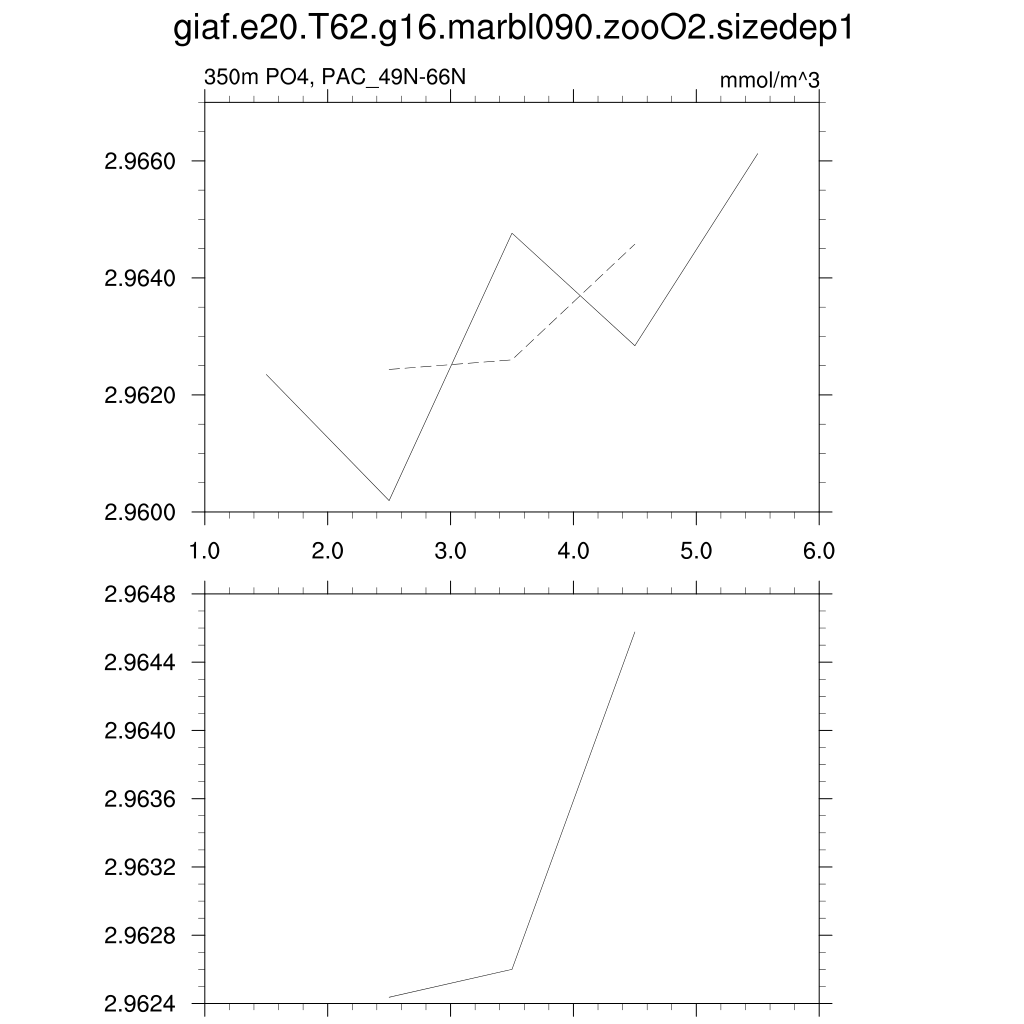 giaf.e20.T62.g16.marbl090.zooO2.sizedep1

350m PO4, PAC_49N-66N

mmol/m^3

2.9660
2.9640
2.9620
2.9600

1.0 2.0 3.0 4.0 5.0 6.0

2.9648
2.9644
2.9640
2.9636
2.9632
2.9628
2.9624